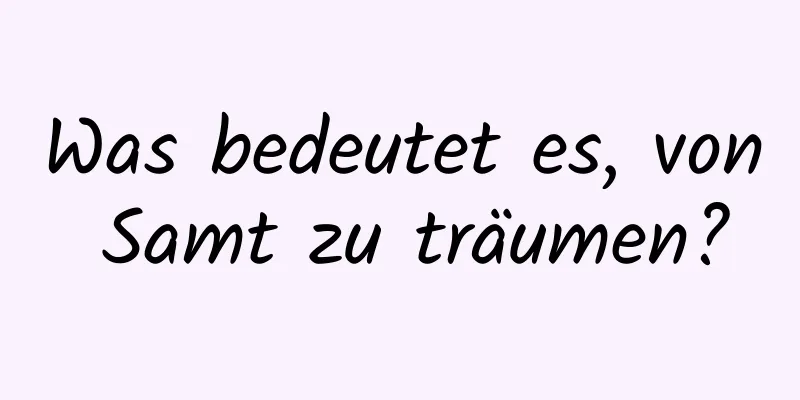 Was bedeutet es, von Samt zu träumen?